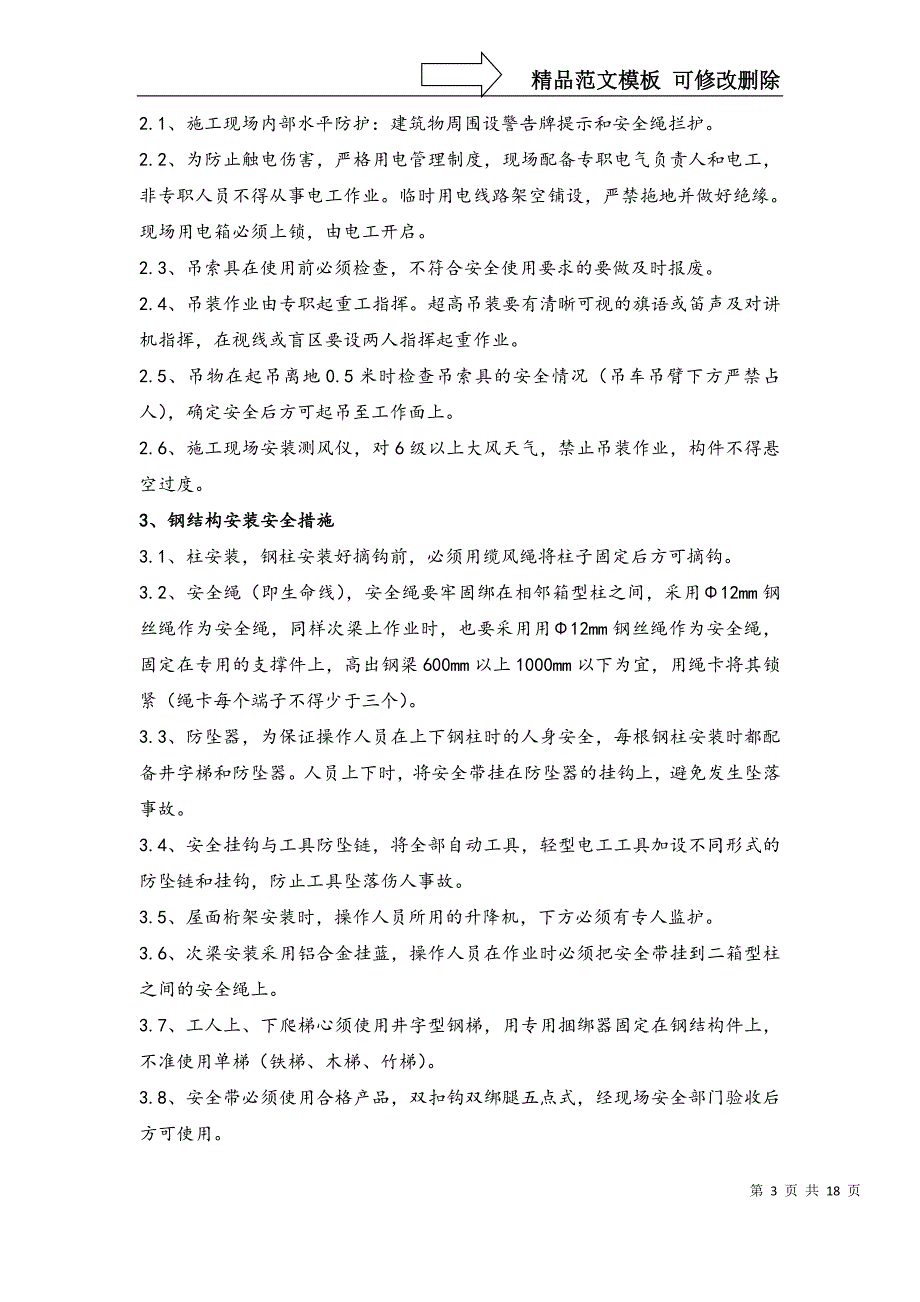 精品范文模板 可修改删除

2.1、施工现场内部水平防护：建筑物周围设警告牌提示和安全绳拦护。

2.2、为防止触电伤害，严格用电管理制度，现场配备专职电气负责人和电工，非专职人员不得从事电工作业。临时用电线路架空铺设，严禁拖地并做好绝缘。现场用电箱必须上锁，由电工开启。

2.3、吊索具在使用前必须检查，不符合安全使用要求的要做及时报废。

2.4、吊装作业由专职起重工指挥。超高吊装要有清晰可视的旗语或笛声及对讲机指挥，在视线或盲区要设两人指挥起重作业。

2.5、吊物在起吊离地0.5米时检查吊索具的安全情况（吊车吊臂下方严禁占人），确定安全后方可起吊至工作面上。

2.6、施工现场安装测风仪，对6级以上大风天气，禁止吊装作业，构件不得悬空过度。

3、钢结构安装安全措施

3.1、柱安装，钢柱安装好摘钩前，必须用缆风绳将柱子固定后方可摘钩。

3.2、安全绳（即生命线），安全绳要牢固绑在相邻箱型柱之间，采用Φ12mm钢丝绳作为安全绳，同样次梁上作业时，也要采用用Φ12mm钢丝绳作为安全绳，固定在专用的支撑件上，高出钢梁600mm以上1000mm以下为宜，用绳卡将其锁紧（绳卡每个端子不得少于三个）。

3.3、防坠器，为保证操作人员在上下钢柱时的人身安全，每根钢柱安装时都配备井字梯和防坠器。人员上下时，将安全带挂在防坠器的挂钩上，避免发生坠落事故。

3.4、安全挂钩与工具防坠链，将全部自动工具，轻型电工工具加设不同形式的防坠链和挂钩，防止工具坠落伤人事故。

3.5、屋面桁架安装时，操作人员所用的升降机，下方必须有专人监护。

3.6、次梁安装采用铝合金挂蓝，操作人员在作业时必须把安全带挂到二箱型柱之间的安全绳上。

3.7、工人上、下爬梯心须使用井字型钢梯，用专用捆绑器固定在钢结构件上，不准使用单梯（铁梯、木梯、竹梯）。

3.8、安全带必须使用合格产品，双扣钩双绑腿五点式，经现场安全部门验收后方可使用。

第 3 页 共 18 页